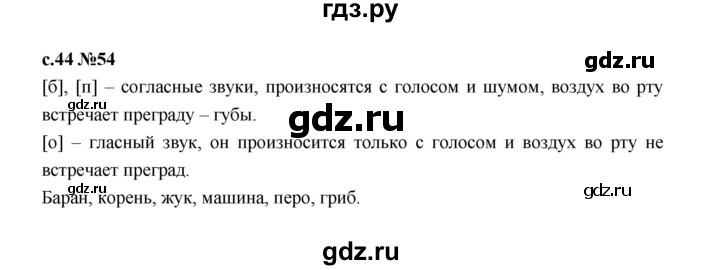 гдз.ру

с.44 №54

gdz.ru

[б], [п] – согласные звуки, произносятся с голосом и шумом, воздух во рту встречает преграду – губы.

gdz.ru

gdz.ru

[о] – гласный звук, он произносится только с голосом и воздух во рту не встречает преград.

gdz.ru

gdz.ru

Баран, корень, жук, машина, перо, гриб.

gdz.ru